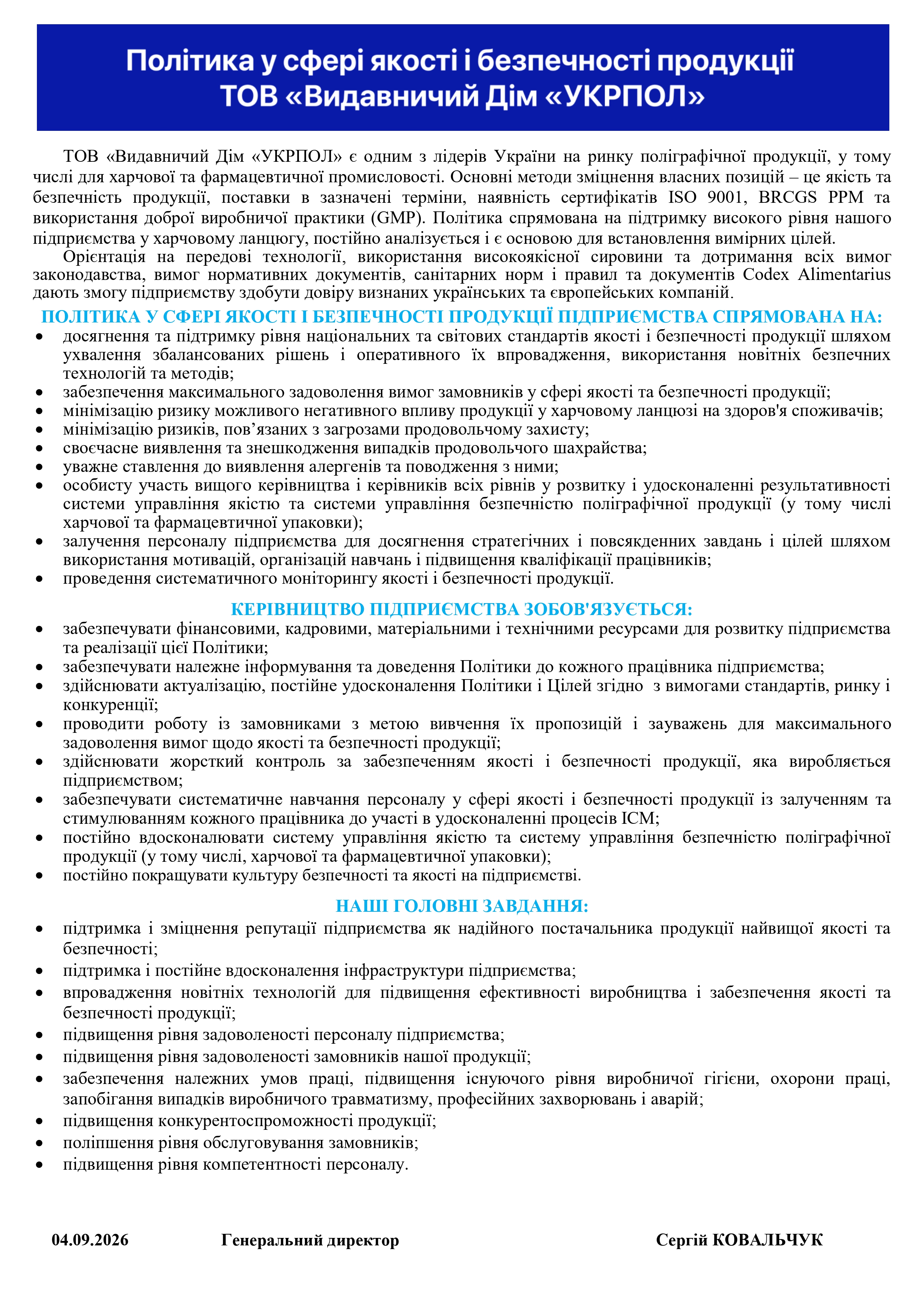 Політика у сфері якості і безпечності продукції
ТОВ «Видавничий Дім «УКРПОЛ»

ТОВ «Видавничий Дім «УКРПОЛ» є одним з лідерів України на ринку поліграфічної продукції, у тому числі для харчової та фармацевтичної промисловості. Основні методи зміцнення власних позицій – це якість та безпечність продукції, поставки в зазначені терміни, наявність сертифікатів ISO 9001, BRCGS PPM та використання доброї виробничої практики (GMP). Політика спрямована на підтримку високого рівня нашого підприємства у харчовому ланцюгу, постійно аналізується і є основою для встановлення вимірних цілей.

Орієнтація на передові технології, використання високоякісної сировини та дотримання всіх вимог законодавства, вимог нормативних документів, санітарних норм і правил та документів Codex Alimentarius дають змогу підприємству здобути довіру визнаних українських та європейських компаній.

ПОЛІТИКА У СФЕРІ ЯКОСТІ І БЕЗПЕЧНОСТІ ПРОДУКЦІЇ ПІДПРИЄМСТВА СПРЯМОВАНА НА:
• досягнення та підтримку рівня національних та світових стандартів якості і безпечності продукції шляхом ухвалення збалансованих рішень і оперативного їх впровадження, використання новітніх безпечних технологій та методів;
• забезпечення максимального задоволення вимог замовників у сфері якості та безпечності продукції;
• мінімізацію ризику можливого негативного впливу продукції у харчовому ланцюзі на здоров'я споживачів;
• мінімізацію ризиків, пов'язаних з загрозами продовольчому захисту;
• своєчасне виявлення та знешкодження випадків продовольчого шахрайства;
• уважне ставлення до виявлення алергенів та поводження з ними;
• особисту участь вищого керівництва і керівників всіх рівнів у розвитку і удосконаленні результативності системи управління якістю та системи управління безпечністю поліграфічної продукції (у тому числі харчової та фармацевтичної упаковки);
• залучення персоналу підприємства для досягнення стратегічних і повсякденних завдань і цілей шляхом використання мотивацій, організацій навчань і підвищення кваліфікації працівників;
• проведення систематичного моніторингу якості і безпечності продукції.

КЕРІВНИЦТВО ПІДПРИЄМСТВА ЗОБОВ'ЯЗУЄТЬСЯ:
• забезпечувати фінансовими, кадровими, матеріальними і технічними ресурсами для розвитку підприємства та реалізації цієї Політики;
• забезпечувати належне інформування та доведення Політики до кожного працівника підприємства;
• здійснювати актуалізацію, постійне удосконалення Політики і Цілей згідно з вимогами стандартів, ринку і конкуренції;
• проводити роботу із замовниками з метою вивчення їх пропозицій і зауважень для максимального задоволення вимог щодо якості та безпечності продукції;
• здійснювати жорсткий контроль за забезпеченням якості і безпечності продукції, яка виробляється підприємством;
• забезпечувати систематичне навчання персоналу у сфері якості і безпечності продукції із залученням та стимулюванням кожного працівника до участі в удосконаленні процесів ІСМ;
• постійно вдосконалювати систему управління якістю та систему управління безпечністю поліграфічної продукції (у тому числі, харчової та фармацевтичної упаковки);
• постійно покращувати культуру безпечності та якості на підприємстві.

НАШІ ГОЛОВНІ ЗАВДАННЯ:
• підтримка і зміцнення репутації підприємства як надійного постачальника продукції найвищої якості та безпечності;
• підтримка і постійне вдосконалення інфраструктури підприємства;
• впровадження новітніх технологій для підвищення ефективності виробництва і забезпечення якості та безпечності продукції;
• підвищення рівня задоволеності персоналу підприємства;
• підвищення рівня задоволеності замовників нашої продукції;
• забезпечення належних умов праці, підвищення існуючого рівня виробничої гігієни, охорони праці, запобігання випадків виробничого травматизму, професійних захворювань і аварій;
• підвищення конкурентоспроможності продукції;
• поліпшення рівня обслуговування замовників;
• підвищення рівня компетентності персоналу.

04.09.2026 Генеральний директор Сергій КОВАЛЬЧУК